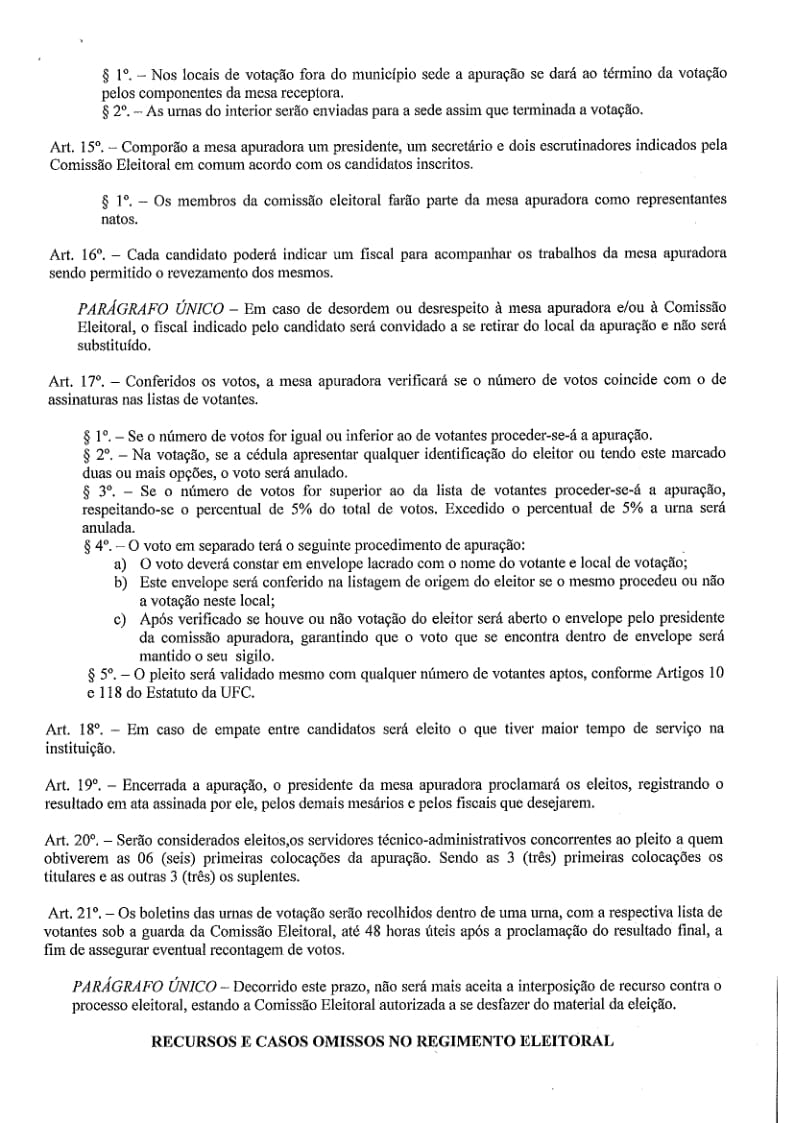 § 1º. – Nos locais de votação fora do município sede a apuração se dará ao término da votação pelos componentes da mesa receptora.
§ 2º. – As urnas do interior serão enviadas para a sede assim que terminada a votação.

Art. 15º. – Comporão a mesa apuradora um presidente, um secretário e dois escrutinadores indicados pela Comissão Eleitoral em comum acordo com os candidatos inscritos.

§ 1º. – Os membros da comissão eleitoral farão parte da mesa apuradora como representantes natos.

Art. 16º. – Cada candidato poderá indicar um fiscal para acompanhar os trabalhos da mesa apuradora sendo permitido o revezamento dos mesmos.

PARÁGRAFO ÚNICO – Em caso de desordem ou desrespeito à mesa apuradora e/ou à Comissão Eleitoral, o fiscal indicado pelo candidato será convidado a se retirar do local da apuração e não será substituído.

Art. 17º. – Conferidos os votos, a mesa apuradora verificará se o número de votos coincide com o de assinaturas nas listas de votantes.

§ 1º. – Se o número de votos for igual ou inferior ao de votantes proceder-se-á a apuração.
§ 2º. – Na votação, se a cédula apresentar qualquer identificação do eleitor ou tendo este marcado duas ou mais opções, o voto será anulado.
§ 3º. – Se o número de votos for superior ao da lista de votantes proceder-se-á a apuração, respeitando-se o percentual de 5% do total de votos. Excedido o percentual de 5% a urna será anulada.
§ 4º. – O voto em separado terá o seguinte procedimento de apuração:
a) O voto deverá constar em envelope lacrado com o nome do votante e local de votação;
b) Este envelope será conferido na listagem de origem do eleitor se o mesmo procedeu ou não a votação neste local;
c) Após verificado se houve ou não votação do eleitor será aberto o envelope pelo presidente da comissão apuradora, garantindo que o voto que se encontra dentro de envelope será mantido o seu sigilo.
§ 5º. – O pleito será validado mesmo com qualquer número de votantes aptos, conforme Artigos 10 e 118 do Estatuto da UFC.

Art. 18º. – Em caso de empate entre candidatos será eleito o que tiver maior tempo de serviço na instituição.

Art. 19º. – Encerrada a apuração, o presidente da mesa apuradora proclamará os eleitos, registrando o resultado em ata assinada por ele, pelos demais mesários e pelos fiscais que desejarem.

Art. 20º. – Serão considerados eleitos,os servidores técnico-administrativos concorrentes ao pleito a quem obtiverem as 06 (seis) primeiras colocações da apuração. Sendo as 3 (três) primeiras colocações os titulares e as outras 3 (três) os suplentes.

Art. 21º. – Os boletins das urnas de votação serão recolhidos dentro de uma urna, com a respectiva lista de votantes sob a guarda da Comissão Eleitoral, até 48 horas úteis após a proclamação do resultado final, a fim de assegurar eventual recontagem de votos.

PARÁGRAFO ÚNICO – Decorrido este prazo, não será mais aceita a interposição de recurso contra o processo eleitoral, estando a Comissão Eleitoral autorizada a se desfazer do material da eleição.

RECURSOS E CASOS OMISSOS NO REGIMENTO ELEITORAL